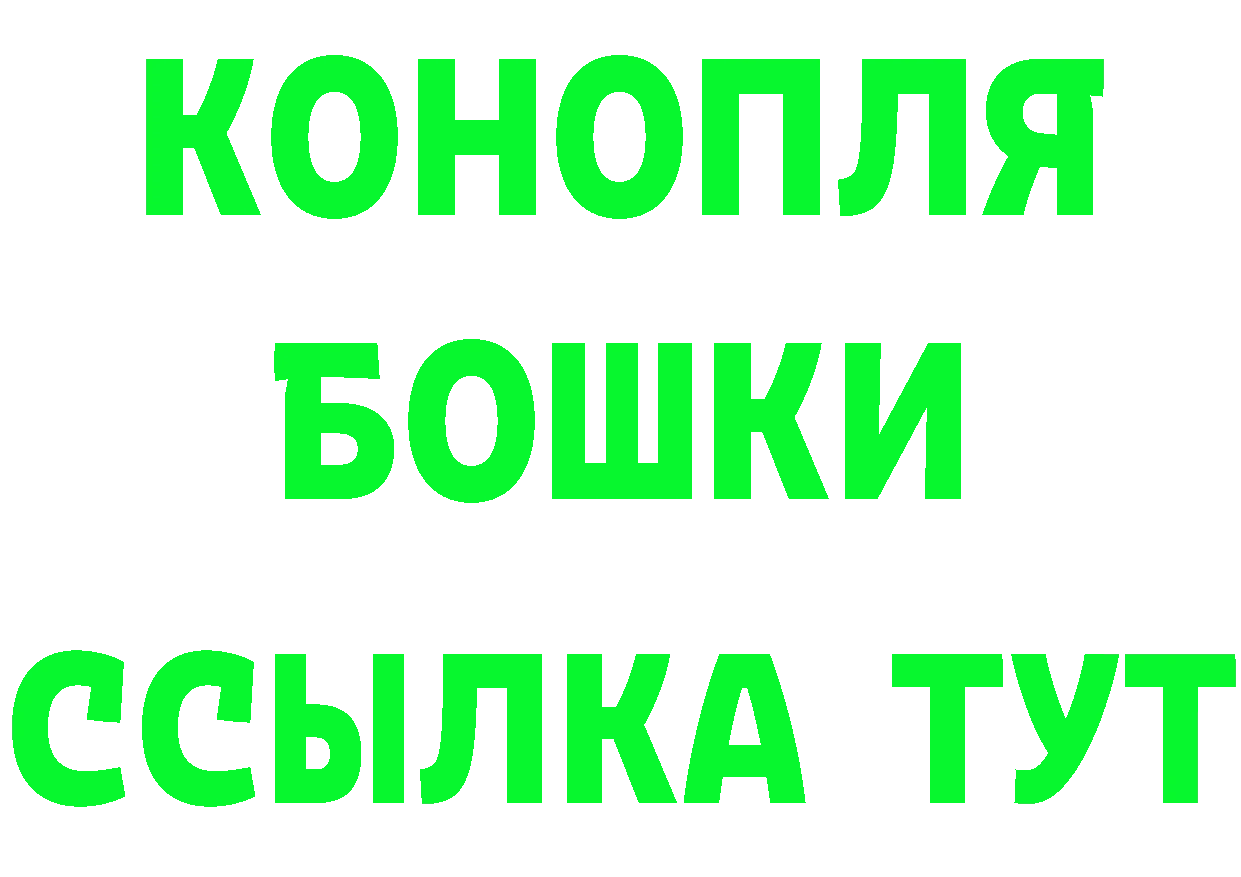 КОНОПЛЯ
БОШКИ
ССЫЛКА ТУТ